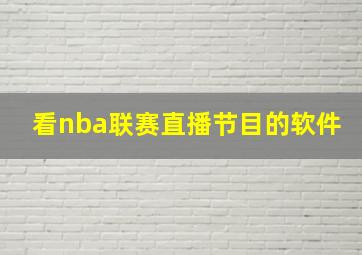 看nba联赛直播节目的软件